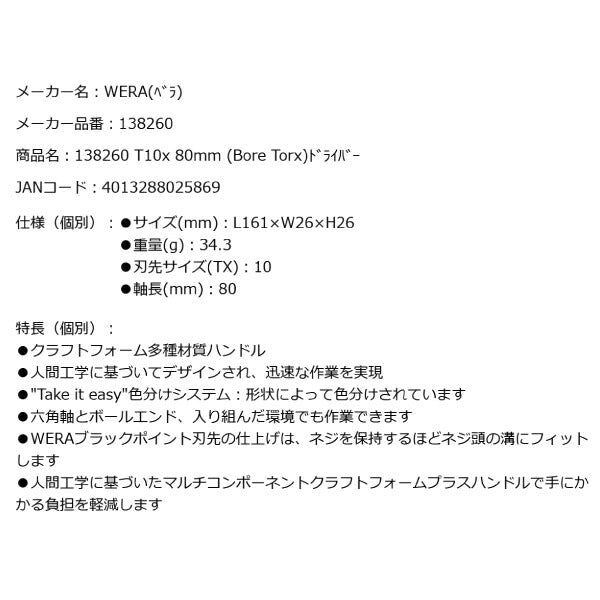 メーカー名：WERA(ﾍﾞﾗ)

メーカー品番：138260

商品名：138260 T10x 80mm (Bore Torx)ﾄﾞﾗｲﾊﾞｰ

JANコード：4013288025869

仕様（個別）：●サイズ(mm)：L161×W26×H26
●重量(g)：34.3
●刃先サイズ(TX)：10
●軸長(mm)：80

特長（個別）：
●クラフトフォーム多種材質ハンドル
●人間工学に基づいてデザインされ、迅速な作業を実現
●"Take it easy"色分けシステム：形状によって色分けされています
●六角軸とボールエンド、入り組んだ環境でも作業できます
●WERAブラックポイント刃先の仕上げは、ネジを保持するほどネジ頭の溝にフィットします
●人間工学に基づいたマルチコンポーネントクラフトフォームプラスハンドルで手にかかる負担を軽減します